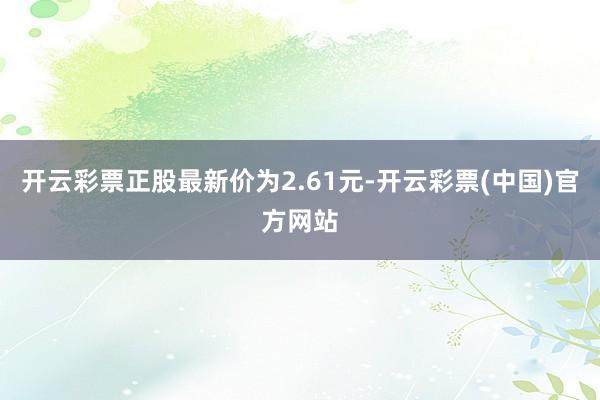 开云彩票正股最新价为2.61元-开云彩票(中国)官方网站